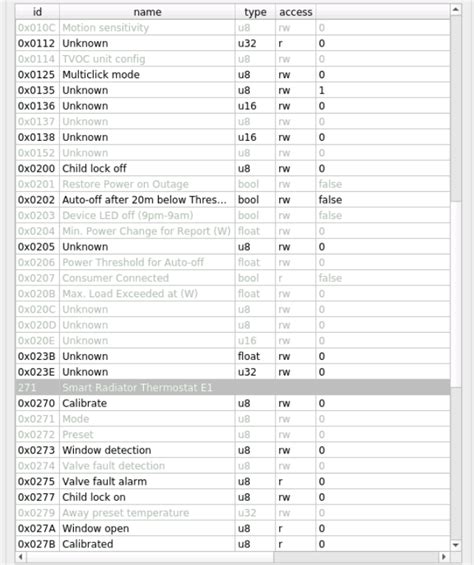 | id | name | type | access | |
|---|---|---|---|---|
| 0x010C | Motion sensitivity | u8 | rw | 0 |
| 0x0112 | Unknown | u32 | r | 0 |
| 0x0114 | TVOC unit config | u8 | rw | 0 |
| 0x0125 | Multiclick mode | u8 | rw | 0 |
| 0x0135 | Unknown | u8 | rw | 1 |
| 0x0136 | Unknown | u16 | rw | 0 |
| 0x0137 | Unknown | u8 | rw | 0 |
| 0x0138 | Unknown | u16 | rw | 0 |
| 0x0152 | Unknown | u8 | rw | 0 |
| 0x0200 | Child lock off | u8 | rw | 0 |
| 0x0201 | Restore Power on Outage | bool | rw | false |
| 0x0202 | Auto-off after 20m below Thres... | bool | rw | false |
| 0x0203 | Device LED off (9pm-9am) | bool | rw | false |
| 0x0204 | Min. Power Change for Report (W) | float | rw | 0 |
| 0x0205 | Unknown | u8 | rw | 0 |
| 0x0206 | Power Threshold for Auto-off | float | rw | 0 |
| 0x0207 | Consumer Connected | bool | r | false |
| 0x020B | Max. Load Exceeded at (W) | float | rw | 0 |
| 0x020C | Unknown | u8 | rw | 0 |
| 0x020D | Unknown | u8 | rw | 0 |
| 0x020E | Unknown | u16 | rw | 0 |
| 0x023B | Unknown | float | rw | 0 |
| 0x023E | Unknown | u32 | rw | 0 |
| 271 | Smart Radiator Thermostat E1 | | | |
| 0x0270 | Calibrate | u8 | rw | 0 |
| 0x0271 | Mode | u8 | rw | 0 |
| 0x0272 | Preset | u8 | rw | 0 |
| 0x0273 | Window detection | u8 | rw | 0 |
| 0x0274 | Valve fault detection | u8 | rw | 0 |
| 0x0275 | Valve fault alarm | u8 | r | 0 |
| 0x0277 | Child lock on | u8 | rw | 0 |
| 0x0279 | Away preset temperature | u32 | rw | 0 |
| 0x027A | Window open | u8 | r | 0 |
| 0x027B | Calibrated | u8 | r | 0 |